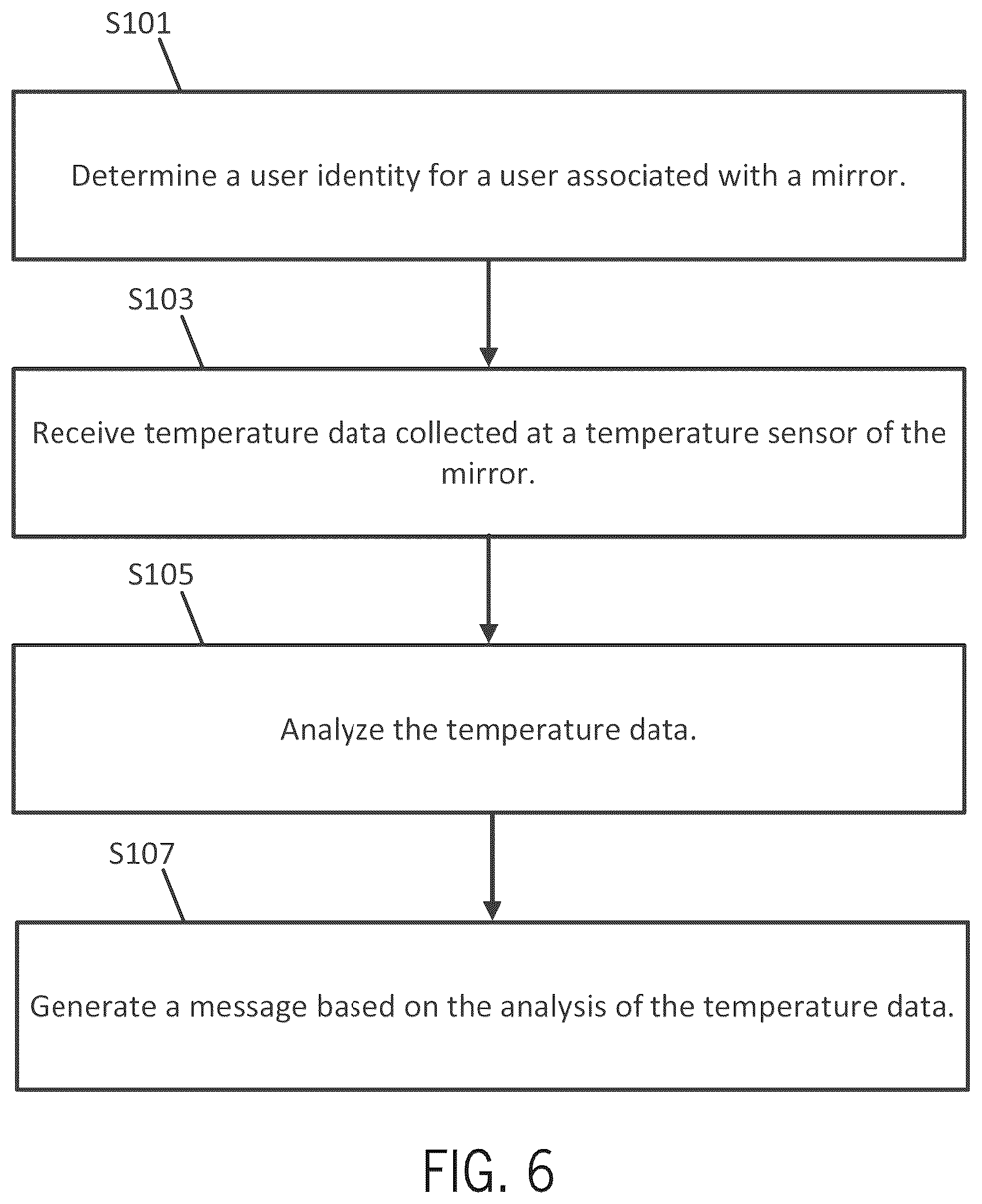 S101

Determine a user identity for a user associated with a mirror.

S103

Receive temperature data collected at a temperature sensor of the mirror.

S105

Analyze the temperature data.

S107

Generate a message based on the analysis of the temperature data.

FIG. 6